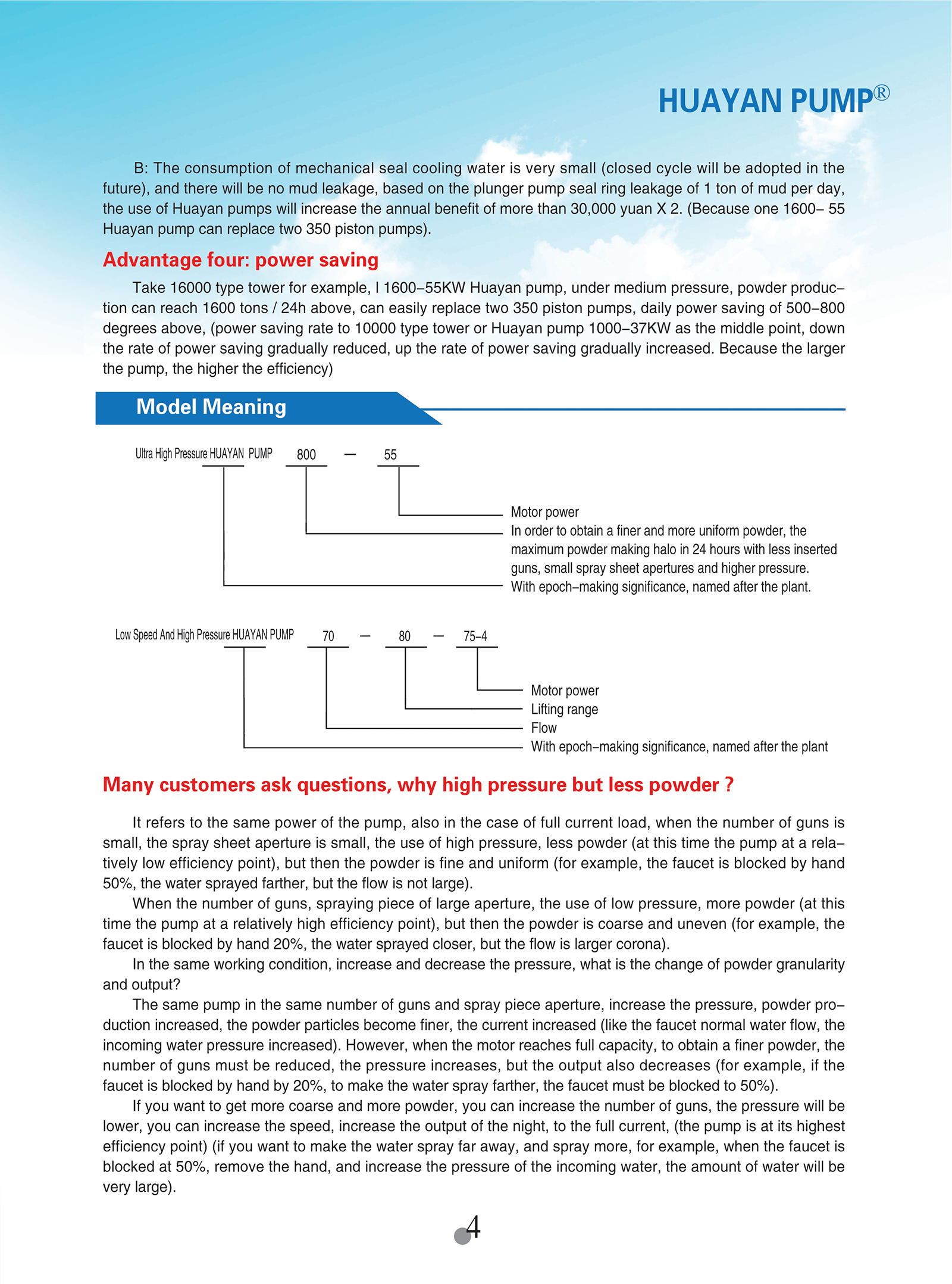 HUAYAN PUMP®

B: The consumption of mechanical seal cooling water is very small (closed cycle will be adopted in the future), and there will be no mud leakage, based on the plunger pump seal ring leakage of 1 ton of mud per day, the use of Huayan pumps will increase the annual benefit of more than 30,000 yuan X 2. (Because one 1600– 55 Huayan pump can replace two 350 piston pumps).

Advantage four: power saving

Take 16000 type tower for example, I 1600–55KW Huayan pump, under medium pressure, powder production can reach 1600 tons / 24h above, can easily replace two 350 piston pumps, daily power saving of 500–800 degrees above, (power saving rate to 10000 type tower or Huayan pump 1000–37KW as the middle point, down the rate of power saving gradually reduced, up the rate of power saving gradually increased. Because the larger the pump, the higher the efficiency)

Model Meaning

Ultra High Pressure HUAYAN PUMP 800 — 55

Motor power
In order to obtain a finer and more uniform powder, the maximum powder making halo in 24 hours with less inserted guns, small spray sheet apertures and higher pressure.
With epoch–making significance, named after the plant.

Low Speed And High Pressure HUAYAN PUMP 70 — 80 — 75–4

Motor power
Lifting range
Flow
With epoch–making significance, named after the plant

Many customers ask questions, why high pressure but less powder ?

It refers to the same power of the pump, also in the case of full current load, when the number of guns is small, the spray sheet aperture is small, the use of high pressure, less powder (at this time the pump at a relatively low efficiency point), but then the powder is fine and uniform (for example, the faucet is blocked by hand 50%, the water sprayed farther, but the flow is not large).

When the number of guns, spraying piece of large aperture, the use of low pressure, more powder (at this time the pump at a relatively high efficiency point), but then the powder is coarse and uneven (for example, the faucet is blocked by hand 20%, the water sprayed closer, but the flow is larger corona).

In the same working condition, increase and decrease the pressure, what is the change of powder granularity and output?

The same pump in the same number of guns and spray piece aperture, increase the pressure, powder production increased, the powder particles become finer, the current increased (like the faucet normal water flow, the incoming water pressure increased). However, when the motor reaches full capacity, to obtain a finer powder, the number of guns must be reduced, the pressure increases, but the output also decreases (for example, if the faucet is blocked by hand by 20%, to make the water spray farther, the faucet must be blocked to 50%).

If you want to get more coarse and more powder, you can increase the number of guns, the pressure will be lower, you can increase the speed, increase the output of the night, to the full current, (the pump is at its highest efficiency point) (if you want to make the water spray far away, and spray more, for example, when the faucet is blocked at 50%, remove the hand, and increase the pressure of the incoming water, the amount of water will be very large).

4